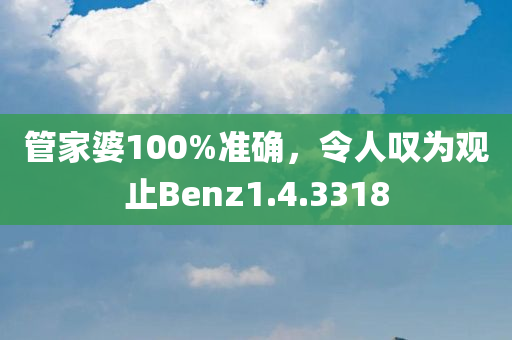 管家婆100%准确，令人叹为观止Benz1.4.3318